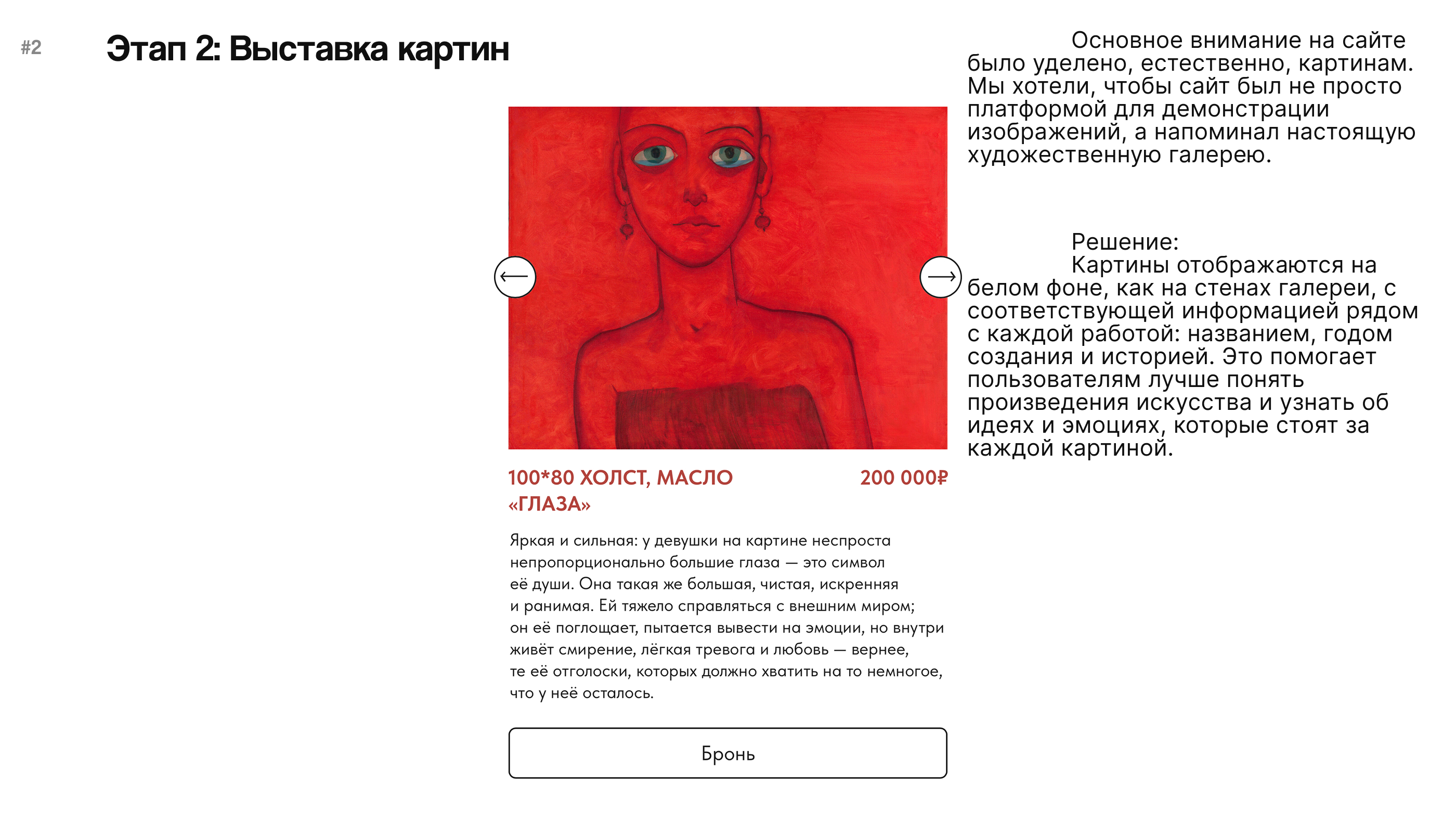 #2

Этап 2: Выставка картин

←

→

100*80 ХОЛСТ, МАСЛО
«ГЛАЗА»

200 000₽

Яркая и сильная: у девушки на картине неспроста непропорционально большие глаза — это символ её души. Она такая же большая, чистая, искренняя и ранимая. Ей тяжело справляться с внешним миром; он её поглощает, пытается вывести на эмоции, но внутри живёт смирение, лёгкая тревога и любовь — вернее, те её отголоски, которых должно хватить на то немногое, что у неё осталось.

Бронь

Основное внимание на сайте было уделено, естественно, картинам. Мы хотели, чтобы сайт был не просто платформой для демонстрации изображений, а напоминал настоящую художественную галерею.

Решение:
Картины отображаются на белом фоне, как на стенах галереи, с соответствующей информацией рядом с каждой работой: названием, годом создания и историей. Это помогает пользователям лучше понять произведения искусства и узнать об идеях и эмоциях, которые стоят за каждой картиной.